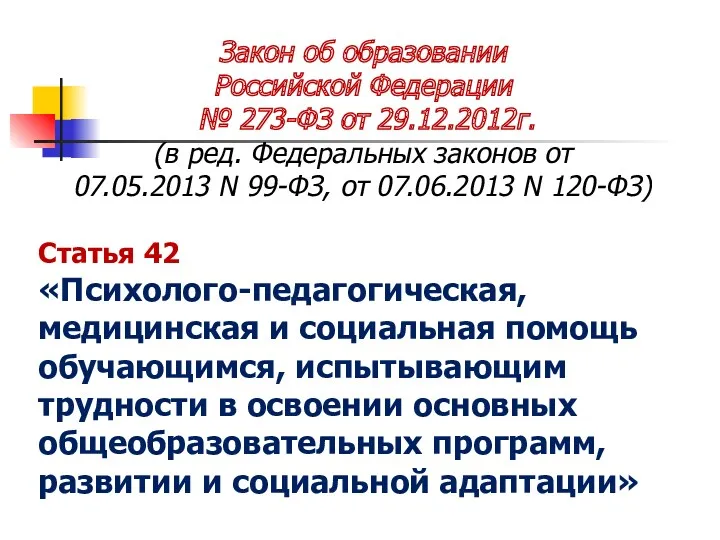 Закон об образовании Российской Федерации № 273-ФЗ от 29.12.2012г.
(в ред. Федеральных законов от 07.05.2013 N 99-ФЗ, от 07.06.2013 N 120-ФЗ)

Статья 42
«Психолого-педагогическая, медицинская и социальная помощь обучающимся, испытывающим трудности в освоении основных общеобразовательных программ, развитии и социальной адаптации»